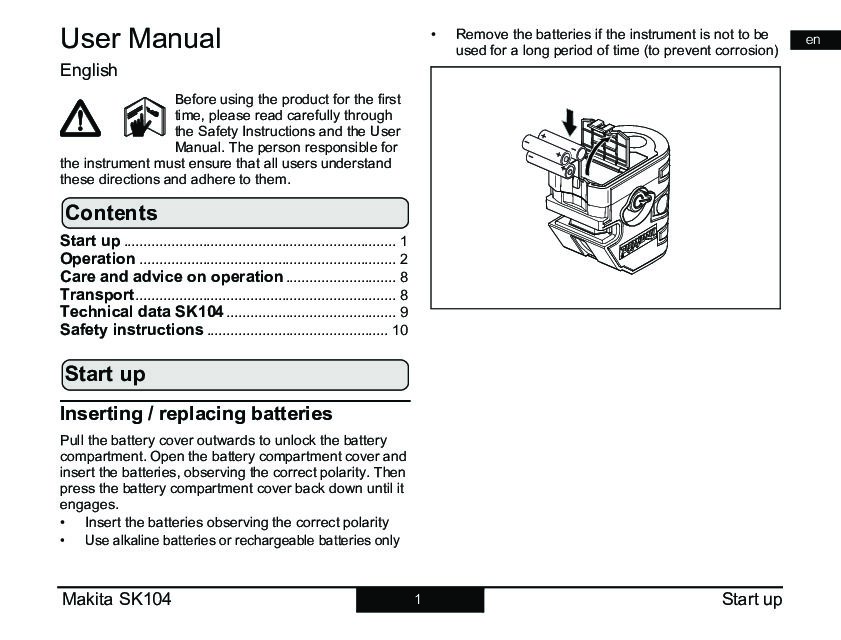 User Manual

English

Before using the product for the first time, please read carefully through the Safety Instructions and the User Manual. The person responsible for the instrument must ensure that all users understand these directions and adhere to them.

Contents

Start up ..................................................................... 1
Operation ................................................................. 2
Care and advice on operation ............................ 8
Transport.................................................................. 8
Technical data SK104 ........................................... 9
Safety instructions .............................................. 10

Start up

Inserting / replacing batteries

Pull the battery cover outwards to unlock the battery compartment. Open the battery compartment cover and insert the batteries, observing the correct polarity. Then press the battery compartment cover back down until it engages.

• Insert the batteries observing the correct polarity
• Use alkaline batteries or rechargeable batteries only
• Remove the batteries if the instrument is not to be used for a long period of time (to prevent corrosion)

en

Makita SK104 1 Start up